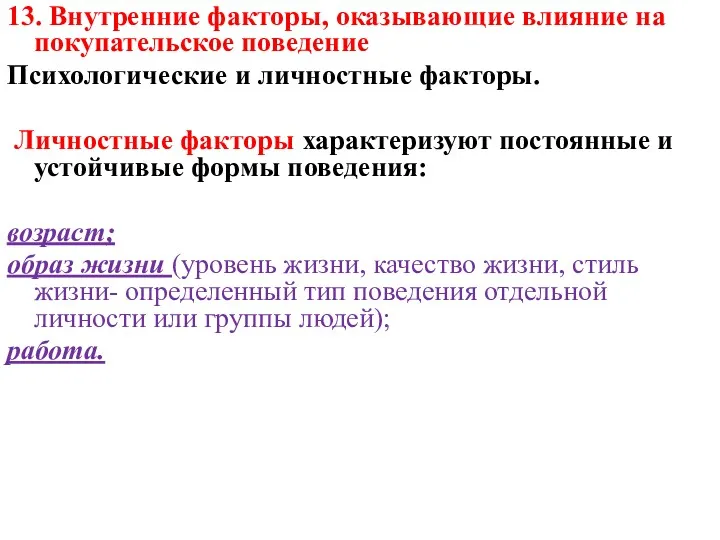 13. Внутренние факторы, оказывающие влияние на покупательское поведение

Психологические и личностные факторы.

Личностные факторы характеризуют постоянные и устойчивые формы поведения:

возраст;
образ жизни (уровень жизни, качество жизни, стиль жизни- определенный тип поведения отдельной личности или группы людей);
работа.